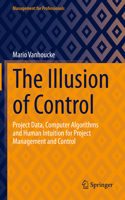 Management for Professionals

Mario Vanhoucke

The Illusion of Control

Project Data, Computer Algorithms and Human Intuition for Project Management and Control

Springer